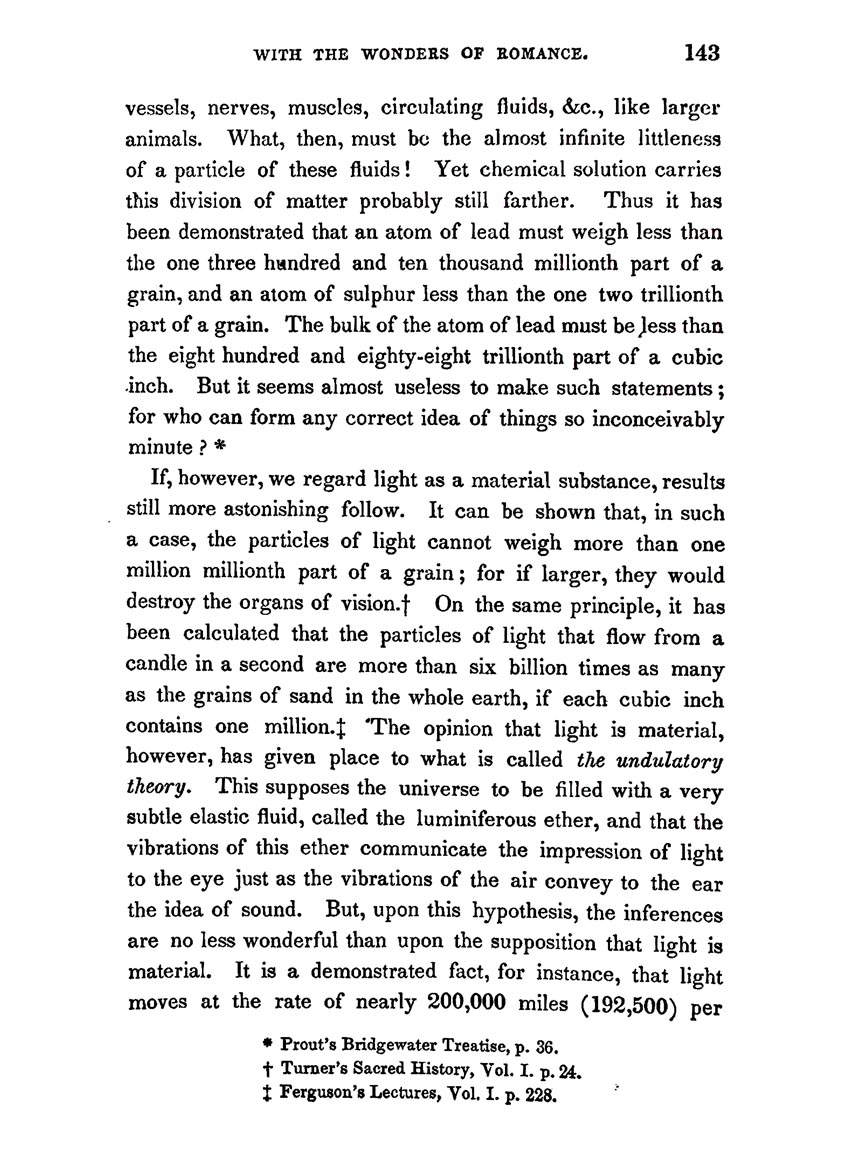 WITH THE WONDERS OF ROMANCE. 143

vessels, nerves, muscles, circulating fluids, &c., like larger animals. What, then, must be the almost infinite littleness of a particle of these fluids! Yet chemical solution carries this division of matter probably still farther. Thus it has been demonstrated that an atom of lead must weigh less than the one three hundred and ten thousand millionth part of a grain, and an atom of sulphur less than the one two trillionth part of a grain. The bulk of the atom of lead must be less than the eight hundred and eighty-eight trillionth part of a cubic inch. But it seems almost useless to make such statements; for who can form any correct idea of things so inconceivably minute? *

If, however, we regard light as a material substance, results still more astonishing follow. It can be shown that, in such a case, the particles of light cannot weigh more than one million millionth part of a grain; for if larger, they would destroy the organs of vision.† On the same principle, it has been calculated that the particles of light that flow from a candle in a second are more than six billion times as many as the grains of sand in the whole earth, if each cubic inch contains one million.‡ The opinion that light is material, however, has given place to what is called the undulatory theory. This supposes the universe to be filled with a very subtle elastic fluid, called the luminiferous ether, and that the vibrations of this ether communicate the impression of light to the eye just as the vibrations of the air convey to the ear the idea of sound. But, upon this hypothesis, the inferences are no less wonderful than upon the supposition that light is material. It is a demonstrated fact, for instance, that light moves at the rate of nearly 200,000 miles (192,500) per

* Prout's Bridgewater Treatise, p. 36.
† Turner's Sacred History, Vol. I. p. 24.
‡ Ferguson's Lectures, Vol. I. p. 228.